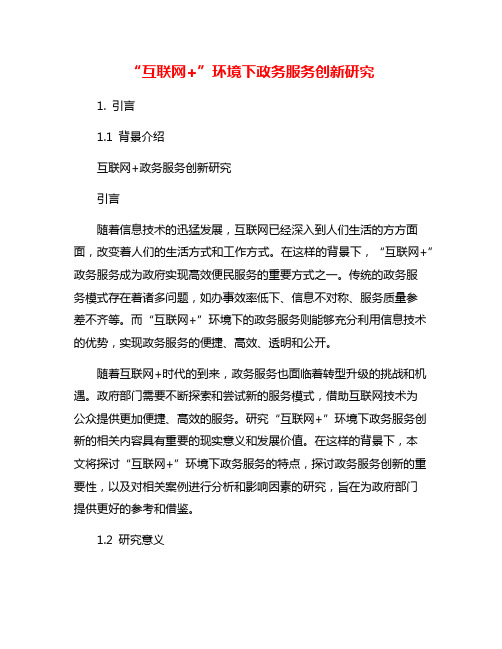 “互联网+”环境下政务服务创新研究

1. 引言

1.1 背景介绍

互联网+政务服务创新研究

引言

随着信息技术的迅猛发展，互联网已经深入到人们生活的方方面面，改变着人们的生活方式和工作方式。在这样的背景下，“互联网+”政务服务成为政府实现高效便民服务的重要方式之一。传统的政务服务模式存在着诸多问题，如办事效率低下、信息不对称、服务质量参差不齐等。而“互联网+”环境下的政务服务则能够充分利用信息技术的优势，实现政务服务的便捷、高效、透明和公开。

随着互联网+时代的到来，政务服务也面临着转型升级的挑战和机遇。政府部门需要不断探索和尝试新的服务模式，借助互联网技术为公众提供更加便捷、高效的服务。研究“互联网+”环境下政务服务创新的相关内容具有重要的现实意义和发展价值。在这样的背景下，本文将探讨“互联网+”环境下政务服务的特点，探讨政务服务创新的重要性，以及对相关案例进行分析和影响因素的研究，旨在为政府部门提供更好的参考和借鉴。

1.2 研究意义